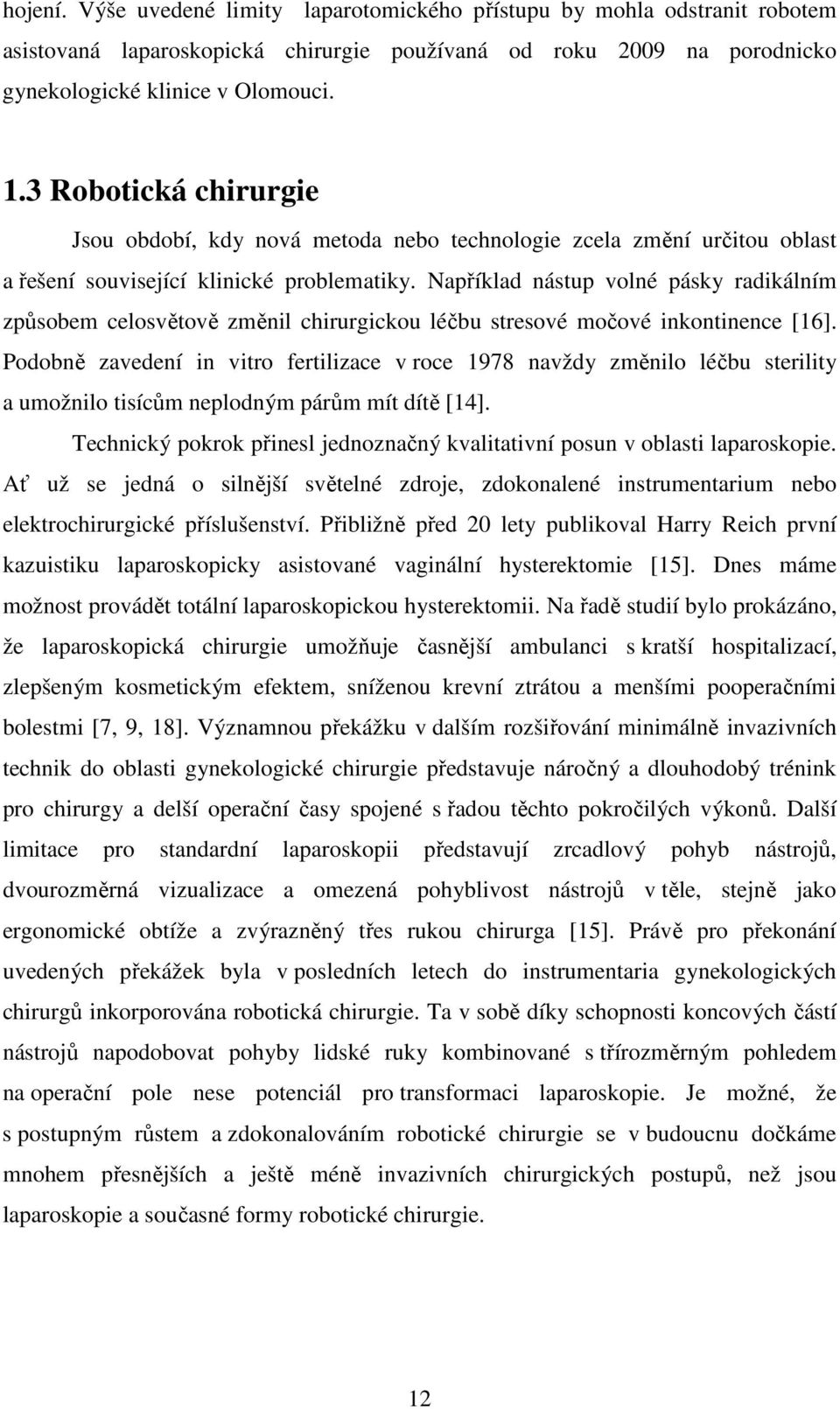 hojení. Výše uvedené limity laparotomického přístupu by mohla odstranit robotem asistovaná laparoskopická chirurgie používaná od roku 2009 na porodnicko gynekologické klinice v Olomouci.

1.3 Robotická chirurgie

Jsou období, kdy nová metoda nebo technologie zcela změní určitou oblast a řešení související klinické problematiky. Například nástup volné pásky radikálním způsobem celosvětově změnil chirurgickou léčbu stresové močové inkontinence [16]. Podobně zavedení in vitro fertilizace v roce 1978 navždy změnilo léčbu sterility a umožnilo tisícům neplodným párům mít dítě [14].

Technický pokrok přinesl jednoznačný kvalitativní posun v oblasti laparoskopie. Ať už se jedná o silnější světelné zdroje, zdokonalené instrumentarium nebo elektrochirurgické příslušenství. Přibližně před 20 lety publikoval Harry Reich první kazuistiku laparoskopicky asistované vaginální hysterektomie [15]. Dnes máme možnost provádět totální laparoskopickou hysterektomii. Na řadě studií bylo prokázáno, že laparoskopická chirurgie umožňuje časnější ambulanci s kratší hospitalizací, zlepšeným kosmetickým efektem, sníženou krevní ztrátou a menšími pooperačními bolestmi [7, 9, 18]. Významnou překážku v dalším rozšiřování minimálně invazivních technik do oblasti gynekologické chirurgie představuje náročný a dlouhodobý trénink pro chirurgy a delší operační časy spojené s řadou těchto pokročilých výkonů. Další limitace pro standardní laparoskopii představují zrcadlový pohyb nástrojů, dvourozměrná vizualizace a omezená pohyblivost nástrojů v těle, stejně jako ergonomické obtíže a zvýrazněný třes rukou chirurga [15]. Právě pro překonání uvedených překážek byla v posledních letech do instrumentaria gynekologických chirurgů inkorporována robotická chirurgie. Ta v sobě díky schopnosti koncových částí nástrojů napodobovat pohyby lidské ruky kombinované s třírozměrným pohledem na operační pole nese potenciál pro transformaci laparoskopie. Je možné, že s postupným růstem a zdokonalováním robotické chirurgie se v budoucnu dočkáme mnohem přesnějších a ještě méně invazivních chirurgických postupů, než jsou laparoskopie a současné formy robotické chirurgie.

12